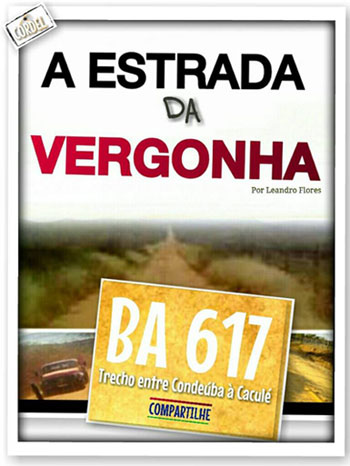 CORDEL

A ESTRADA DA VERGONHA

Por Leandro Flores

BA 617

Trecho entre Condeúba à Caculé

COMPARTILHE